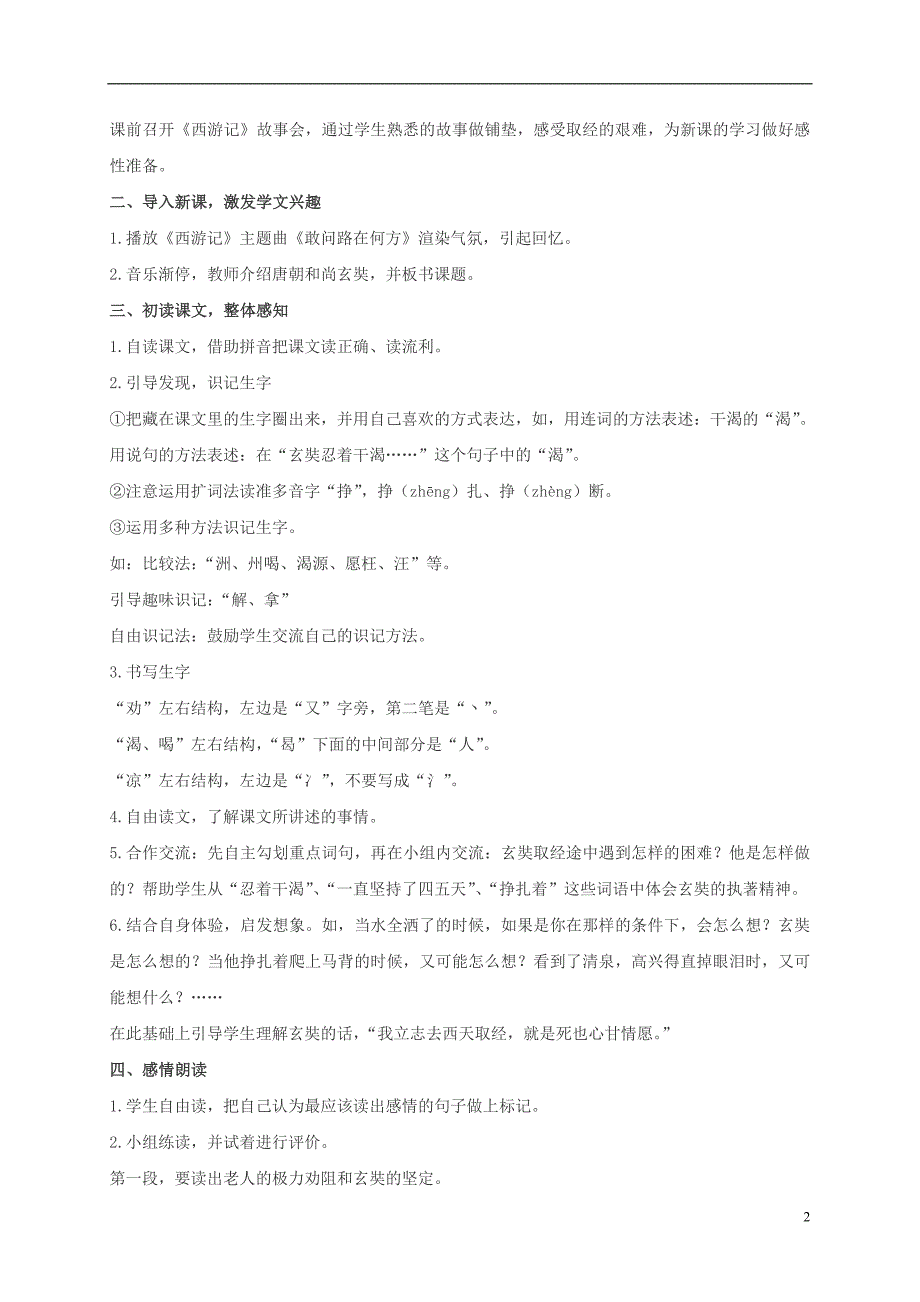 课前召开《西游记》故事会，通过学生熟悉的故事做铺垫，感受取经的艰难，为新课的学习做好感性准备。

二、导入新课，激发学文兴趣

1.播放《西游记》主题曲《敢问路在何方》渲染气氛，引起回忆。

2.音乐渐停，教师介绍唐朝和尚玄奘，并板书课题。

三、初读课文，整体感知

1.自读课文，借助拼音把课文读正确、读流利。

2.引导发现，识记生字

①把藏在课文里的生字圈出来，并用自己喜欢的方式表达，如，用连词的方法表述：干渴的“渴”。用说句的方法表述：在“玄奘忍着干渴……”这个句子中的“渴”。

②注意运用扩词法读准多音字“挣”，挣（zhēng）扎、挣（zhèng）断。

③运用多种方法识记生字。

如：比较法：“洲、州喝、渴源、愿枉、汪”等。

引导趣味识记：“解、拿”

自由识记法：鼓励学生交流自己的识记方法。

3.书写生字

“劝”左右结构，左边是“又”字旁，第二笔是“丶”。

“渴、喝”左右结构，“曷”下面的中间部分是“人”。

“凉”左右结构，左边是“冫”，不要写成“氵”。

4.自由读文，了解课文所讲述的事情。

5.合作交流：先自主勾划重点词句，再在小组内交流：玄奘取经途中遇到怎样的困难？他是怎样做的？帮助学生从“忍着干渴”、“一直坚持了四五天”、“挣扎着”这些词语中体会玄奘的执著精神。

6.结合自身体验，启发想象。如，当水全洒了的时候，如果是你在那样的条件下，会怎么想？玄奘是怎么想的？当他挣扎着爬上马背的时候，又可能怎么想？看到了清泉，高兴得直掉眼泪时，又可能想什么？……

在此基础上引导学生理解玄奘的话，“我立志去西天取经，就是死也心甘情愿。”

四、感情朗读

1.学生自由读，把自己认为最应该读出感情的句子做上标记。

2.小组练读，并试着进行评价。

第一段，要读出老人的极力劝阻和玄奘的坚定。

2